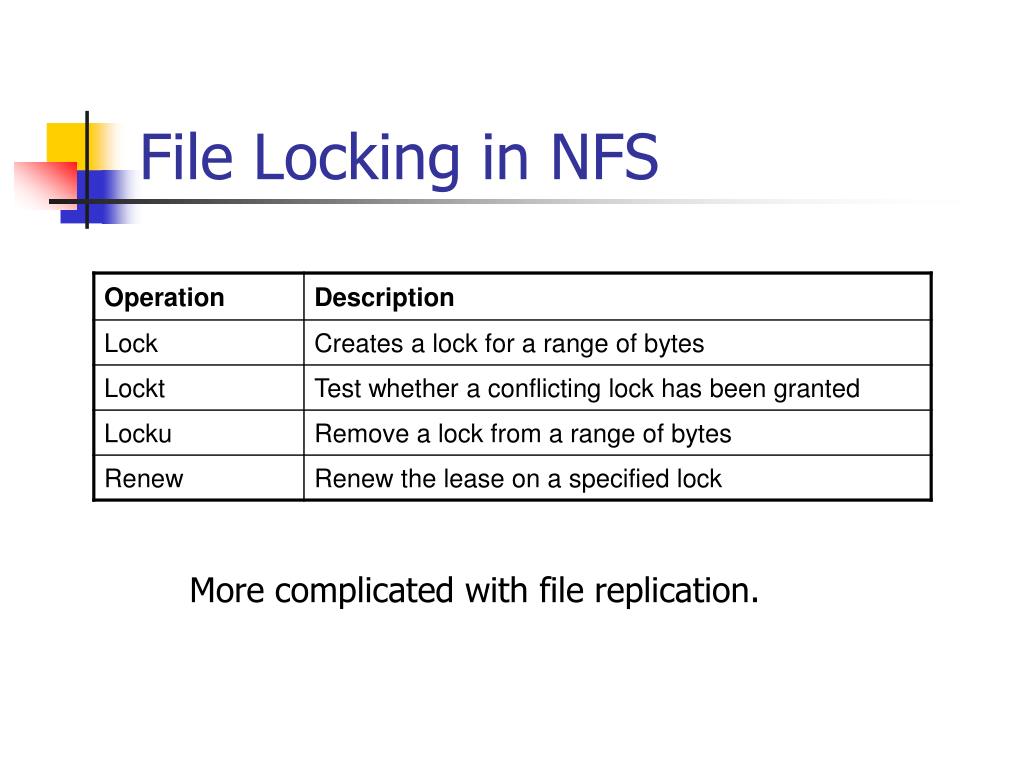 File Locking in NFS

| Operation | Description |
|---|---|
| Lock | Creates a lock for a range of bytes |
| Lockt | Test whether a conflicting lock has been granted |
| Locku | Remove a lock from a range of bytes |
| Renew | Renew the lease on a specified lock |

More complicated with file replication.